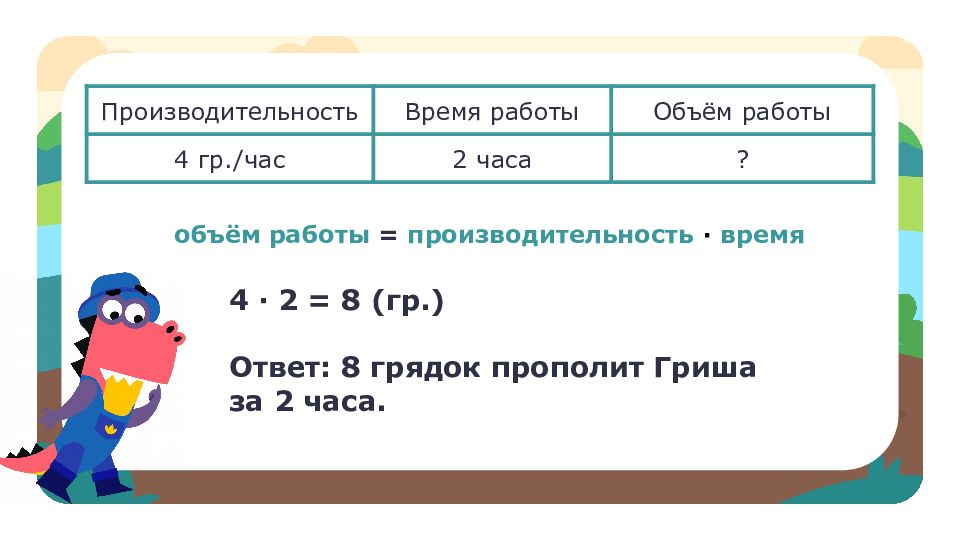 | Производительность | Время работы | Объём работы |
|---|---|---|
| 4 гр./час | 2 часа | ? |

объём работы = производительность · время

$4 \cdot 2 = 8$ (гр.)

Ответ: 8 грядок прополит Гриша за 2 часа.